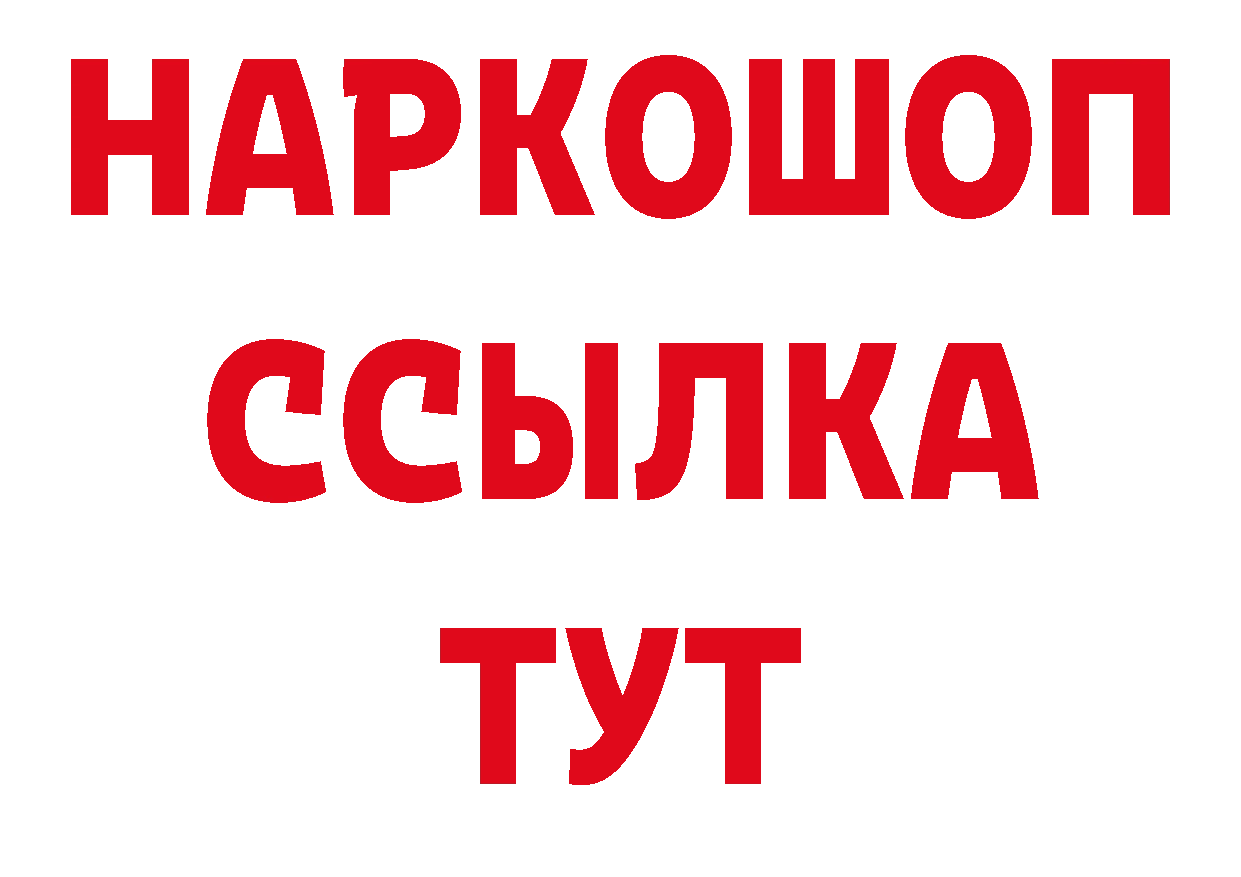 НАРКОШОП
ССЫЛКА
ТУТ